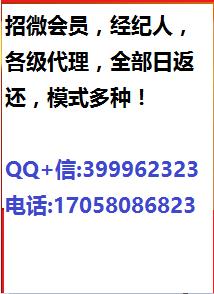 招微会员，经纪人，各级代理，全部日返还，模式多种！

QQ+信:399962323
电话:17058086823